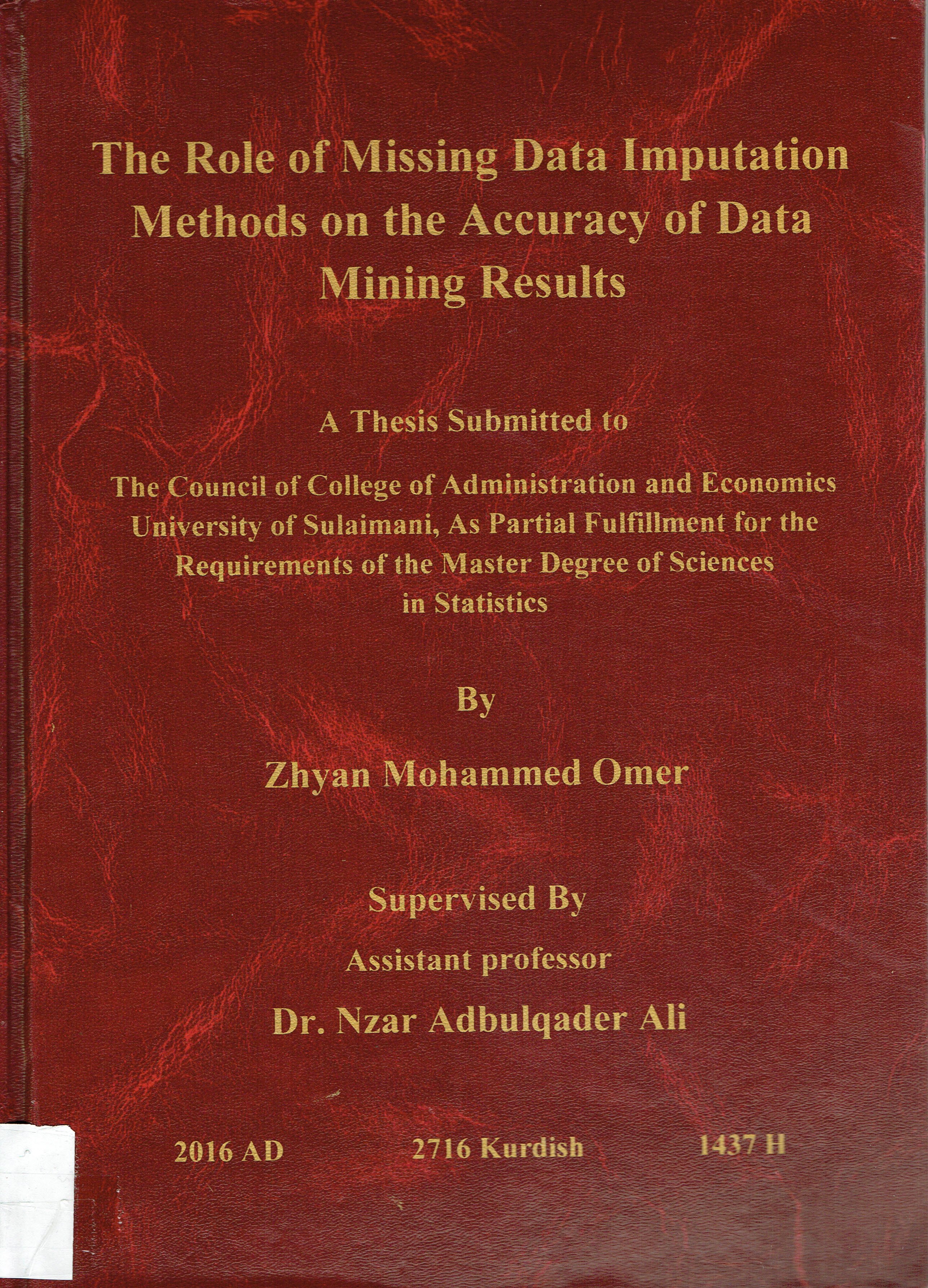 The Role of Missing Data Imputation Methods on the Accuracy of Data Mining Results

A Thesis Submitted to

The Council of College of Administration and Economics University of Sulaimani, As Partial Fulfillment for the Requirements of the Master Degree of Sciences in Statistics

By

Zhyan Mohammed Omer

Supervised By

Assistant professor

Dr. Nzar Adbulqader Ali

2016 AD 2716 Kurdish 1437 H